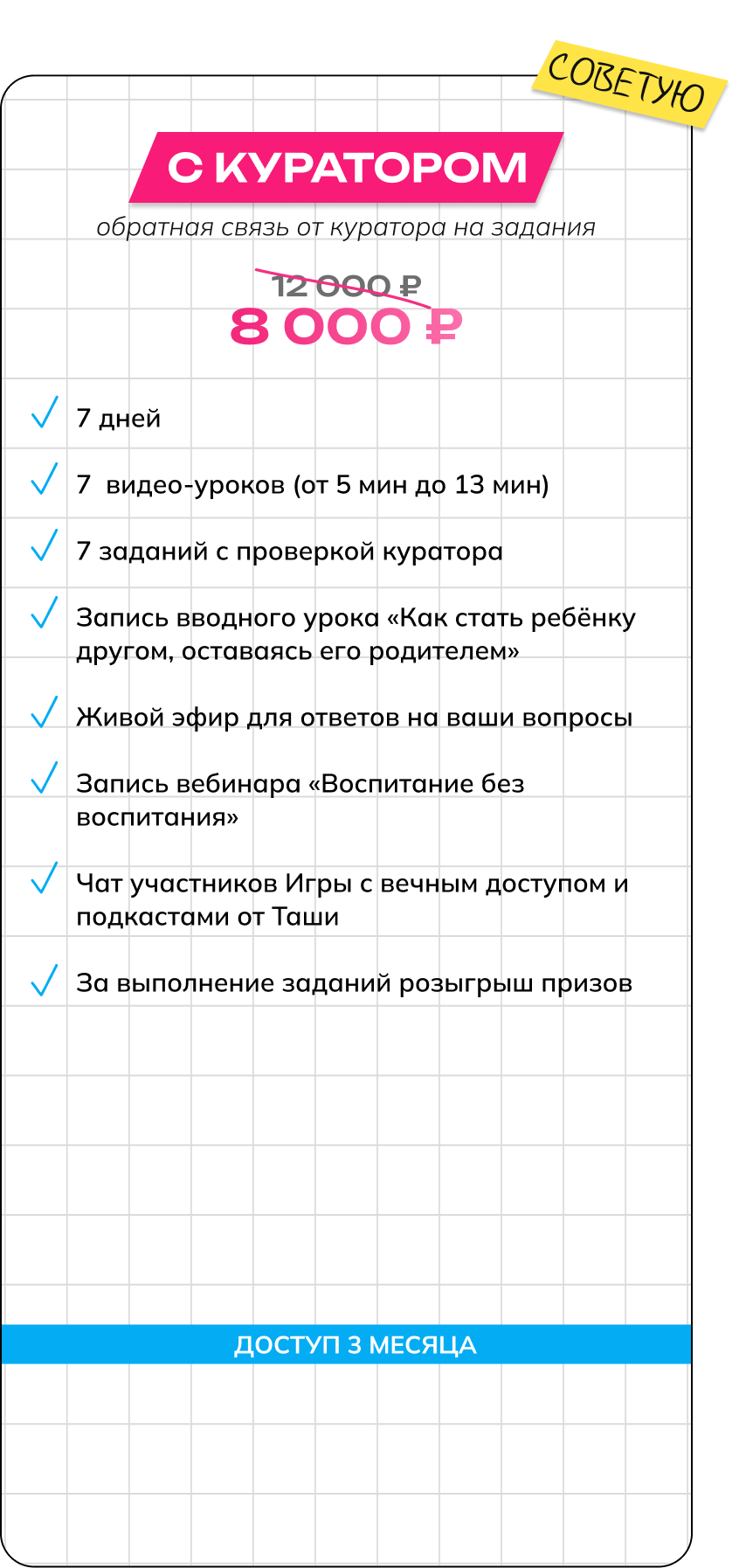 СОВЕТУЮ

С КУРАТОРОМ

обратная связь от куратора на задания

12 000 ₽
8 000 ₽

7 дней

7  видео-уроков (от 5 мин до 13 мин)

7 заданий с проверкой куратора

Запись вводного урока «Как стать ребёнку другом, оставаясь его родителем»

Живой эфир для ответов на ваши вопросы

Запись вебинара «Воспитание без воспитания»

Чат участников Игры с вечным доступом и подкастами от Таши

За выполнение заданий розыгрыш призов

ДОСТУП 3 МЕСЯЦА